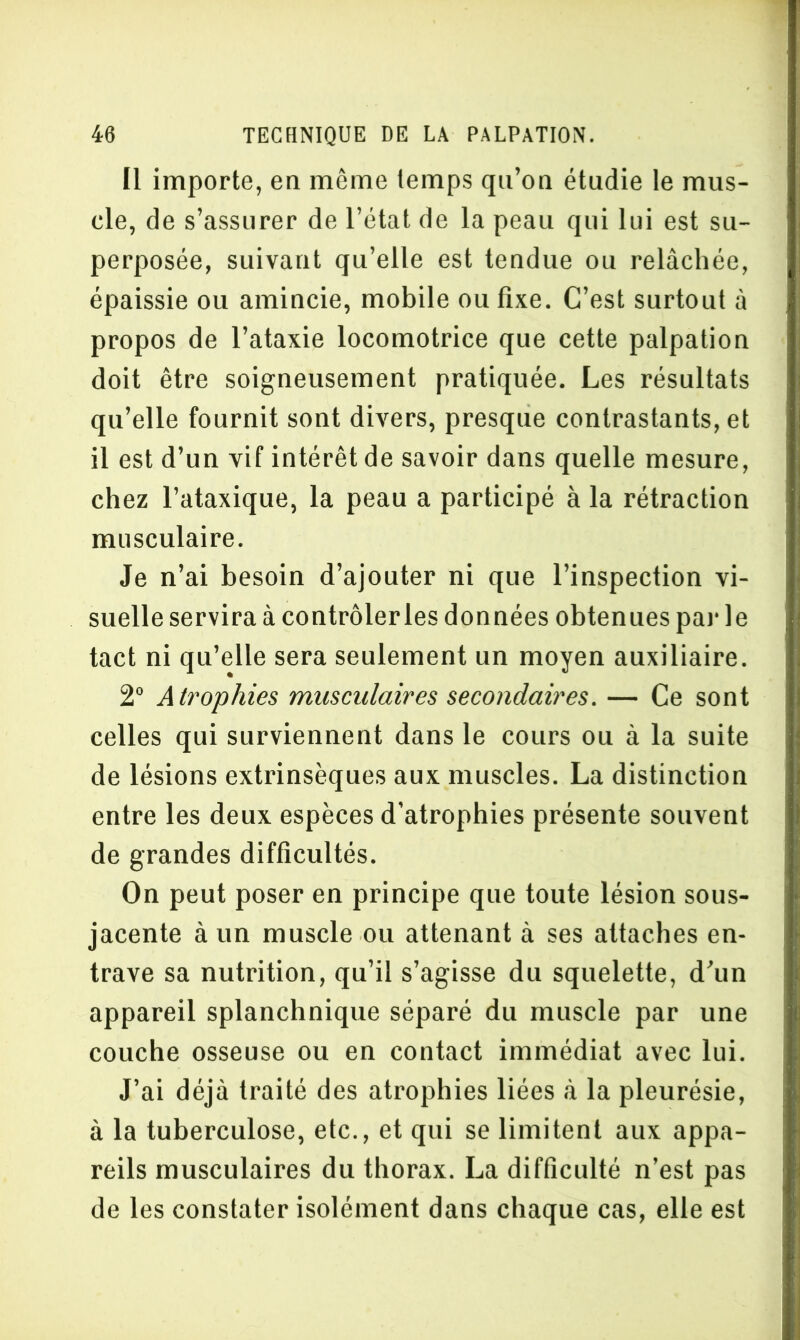 46 TECHNIQUE DE LA PALPATION.

Il importe, en même temps qu'on étudie le muscle, de s'assurer de l'état de la peau qui lui est superposée, suivant qu'elle est tendue ou relâchée, épaissie ou amincie, mobile ou fixe. C'est surtout à propos de l'ataxie locomotrice que cette palpation doit être soigneusement pratiquée. Les résultats qu'elle fournit sont divers, presque contrastants, et il est d'un vif intérêt de savoir dans quelle mesure, chez l'ataxique, la peau a participé à la rétraction musculaire.

Je n'ai besoin d'ajouter ni que l'inspection visuelle servira à contrôler les données obtenues par le tact ni qu'elle sera seulement un moyen auxiliaire.

2° Atrophies musculaires secondaires. — Ce sont celles qui surviennent dans le cours ou à la suite de lésions extrinsèques aux muscles. La distinction entre les deux espèces d'atrophies présente souvent de grandes difficultés.

On peut poser en principe que toute lésion sous-jacente à un muscle ou attenant à ses attaches entrave sa nutrition, qu'il s'agisse du squelette, d'un appareil splanchnique séparé du muscle par une couche osseuse ou en contact immédiat avec lui.

J'ai déjà traité des atrophies liées à la pleurésie, à la tuberculose, etc., et qui se limitent aux appareils musculaires du thorax. La difficulté n'est pas de les constater isolément dans chaque cas, elle est